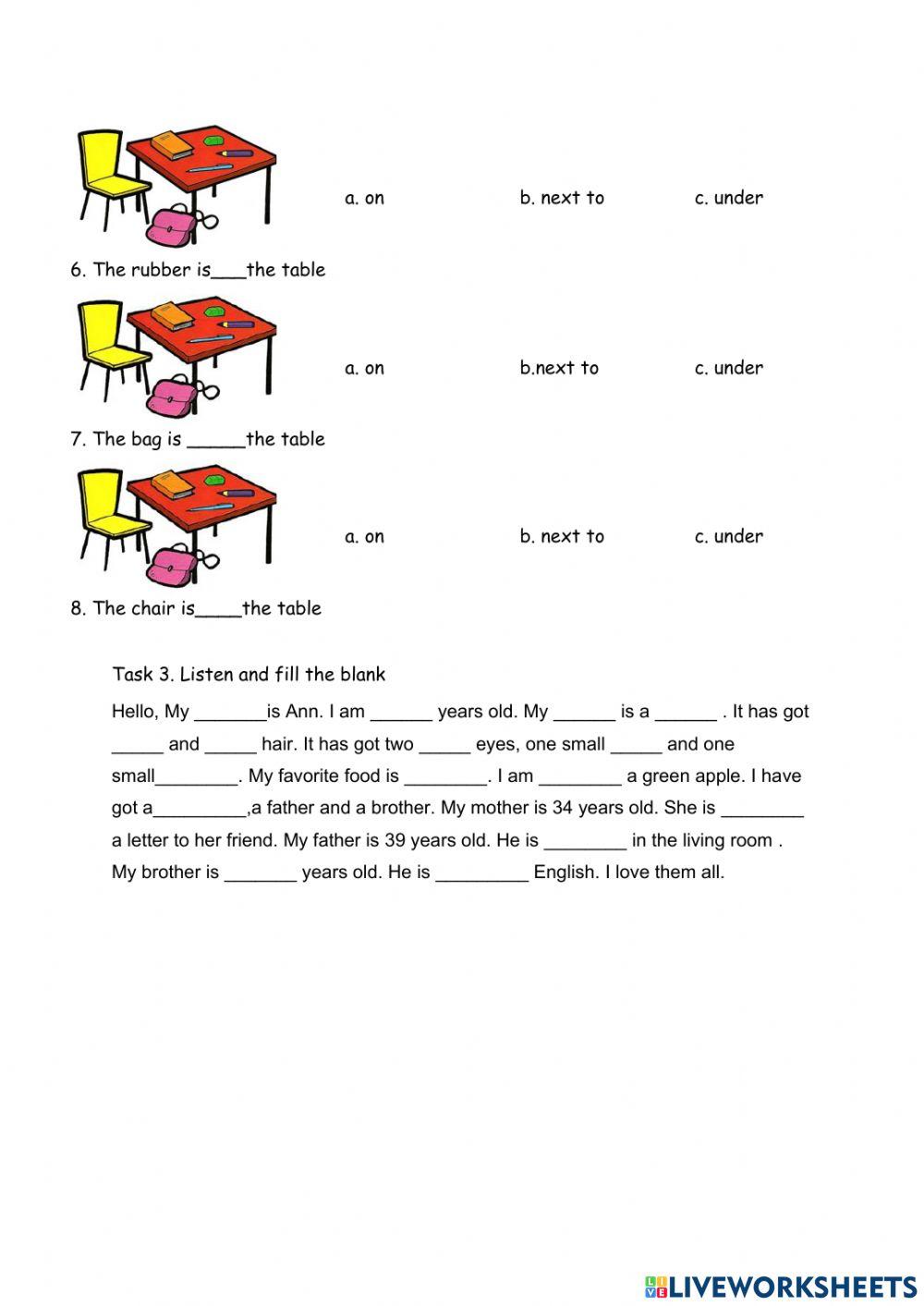 a. on b. next to c. under

6. The rubber is___the table

a. on b.next to c. under

7. The bag is _____the table

a. on b. next to c. under

8. The chair is____the table

Task 3. Listen and fill the blank

Hello, My _______is Ann. I am ______ years old. My ______ is a ______ . It has got _____ and _____ hair. It has got two _____ eyes, one small _____ and one small________. My favorite food is ________. I am ________ a green apple. I have got a_________,a father and a brother. My mother is 34 years old. She is ________ a letter to her friend. My father is 39 years old. He is ________ in the living room . My brother is _______ years old. He is _________ English. I love them all.

LIVEWORKSHEETS